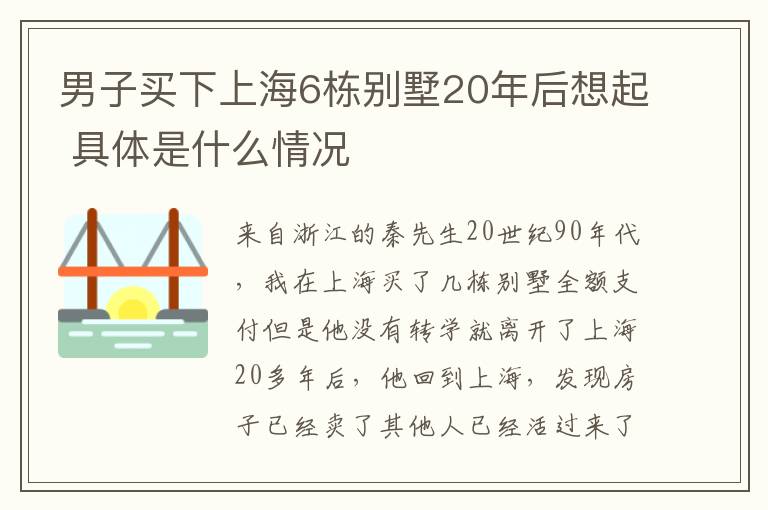 男子买下上海6栋别墅20年后想起 具体是什么情况

来自浙江的秦先生20世纪90年代，我在上海买了几栋别墅全额支付但是他没有转学就离开了上海20多年后，他回到上海，发现房子已经卖了其他人已经活过来了